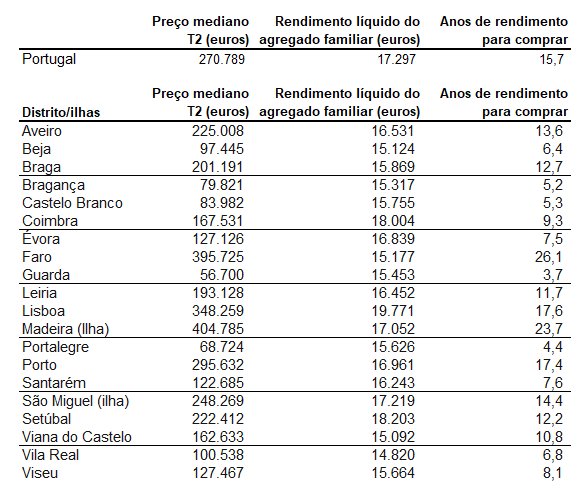 |  | Preço mediano T2 (euros) | Rendimento líquido do agregado familiar (euros) | Anos de rendimento para comprar |
|---|---|---|---|
| Portugal | 270.789 | 17.297 | 15,7 |

| Distrito/ilhas | Preço mediano T2 (euros) | Rendimento líquido do agregado familiar (euros) | Anos de rendimento para comprar |
|---|---|---|---|
| Aveiro | 225.008 | 16.531 | 13,6 |
| Beja | 97.445 | 15.124 | 6,4 |
| Braga | 201.191 | 15.869 | 12,7 |
| Bragança | 79.821 | 15.317 | 5,2 |
| Castelo Branco | 83.982 | 15.755 | 5,3 |
| Coimbra | 167.531 | 18.004 | 9,3 |
| Évora | 127.126 | 16.839 | 7,5 |
| Faro | 395.725 | 15.177 | 26,1 |
| Guarda | 56.700 | 15.453 | 3,7 |
| Leiria | 193.128 | 16.452 | 11,7 |
| Lisboa | 348.259 | 19.771 | 17,6 |
| Madeira (Ilha) | 404.785 | 17.052 | 23,7 |
| Portalegre | 68.724 | 15.626 | 4,4 |
| Porto | 295.632 | 16.961 | 17,4 |
| Santarém | 122.685 | 16.243 | 7,6 |
| São Miguel (ilha) | 248.269 | 17.219 | 14,4 |
| Setúbal | 222.412 | 18.203 | 12,2 |
| Viana do Castelo | 162.633 | 15.092 | 10,8 |
| Vila Real | 100.538 | 14.820 | 6,8 |
| Viseu | 127.467 | 15.664 | 8,1 |